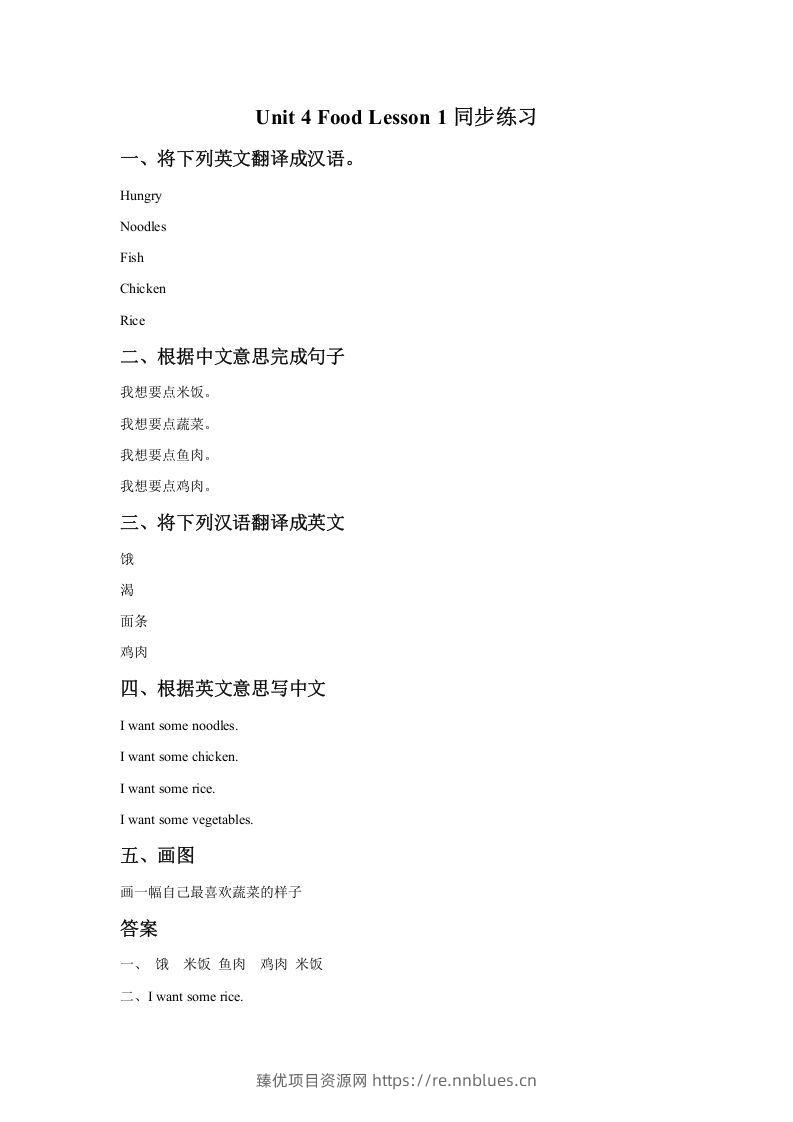 Unit 4 Food Lesson 1同步练习

一、将下列英文翻译成汉语。

Hungry

Noodles

Fish

Chicken

Rice

二、根据中文意思完成句子

我想要点米饭。

我想要点蔬菜。

我想要点鱼肉。

我想要点鸡肉。

三、将下列汉语翻译成英文

饿

渴

面条

鸡肉

四、根据英文意思写中文

I want some noodles.

I want some chicken.

I want some rice.

I want some vegetables.

五、画图

画一幅自己最喜欢蔬菜的样子

答案

一、 饿 米饭 鱼肉 鸡肉 米饭

二、I want some rice.

臻优项目资源网 https://re.nnblues.cn